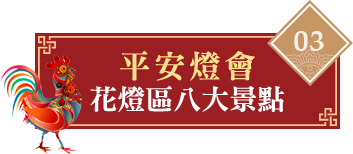 03

平安燈會
花燈區八大景點